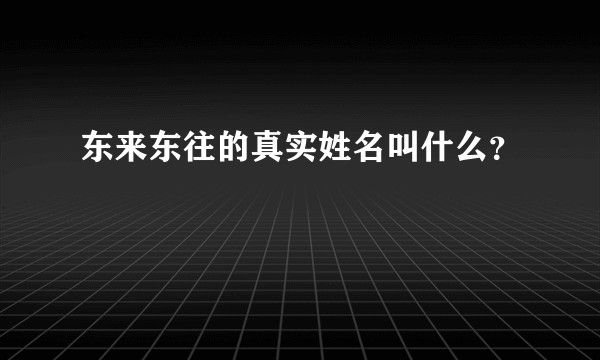 东来东往的真实姓名叫什么?